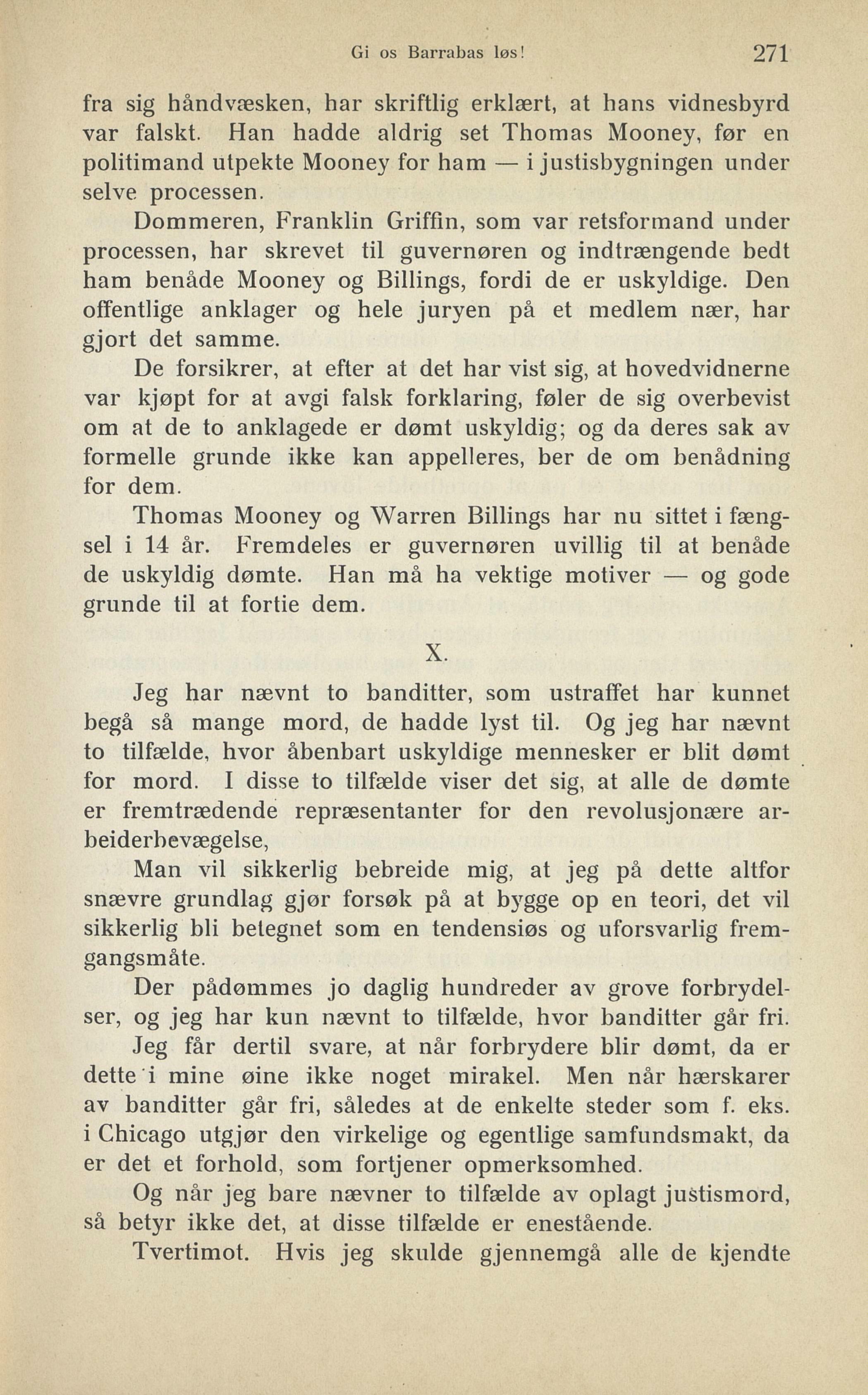 Gi os Barrabas løs! 271

fra sig håndvæsken, har skriftlig erklært, at hans vidnesbyrd var falskt. Han hadde aldrig set Thomas Mooney, før en politimand utpekte Mooney for ham — i justisbygningen under selve processen.

Dommeren, Franklin Griffin, som var retsformand under processen, har skrevet til guvernøren og indtrængende bedt ham benåde Mooney og Billings, fordi de er uskyldige. Den offentlige anklager og hele juryen på et medlem nær, har gjort det samme.

De forsikrer, at efter at det har vist sig, at hovedvidnerne var kjøpt for at avgi falsk forklaring, føler de sig overbevist om at de to anklagede er dømt uskyldig; og da deres sak av formelle grunde ikke kan appelleres, ber de om benådning for dem.

Thomas Mooney og Warren Billings har nu sittet i fængsel i 14 år. Fremdeles er guvernøren uvillig til at benåde de uskyldig dømte. Han må ha vektige motiver — og gode grunde til at fortie dem.

X.

Jeg har nævnt to banditter, som ustraffet har kunnet begå så mange mord, de hadde lyst til. Og jeg har nævnt to tilfælde, hvor åbenbart uskyldige mennesker er blit dømt for mord. I disse to tilfælde viser det sig, at alle de dømte er fremtrædende repræsentanter for den revolusjonære arbeiderbevægelse,

Man vil sikkerlig bebreide mig, at jeg på dette altfor snævre grundlag gjør forsøk på at bygge op en teori, det vil sikkerlig bli betegnet som en tendensiøs og uforsvarlig fremgangsmåte.

Der pådømmes jo daglig hundreder av grove forbrydelser, og jeg har kun nævnt to tilfælde, hvor banditter går fri.

Jeg får dertil svare, at når forbrydere blir dømt, da er dette i mine øine ikke noget mirakel. Men når hærskarer av banditter går fri, således at de enkelte steder som f. eks. i Chicago utgjør den virkelige og egentlige samfundsmakt, da er det et forhold, som fortjener opmerksomhed.

Og når jeg bare nævner to tilfælde av oplagt justismord, så betyr ikke det, at disse tilfælde er enestående.

Tvertimot. Hvis jeg skulde gjennemgå alle de kjendte